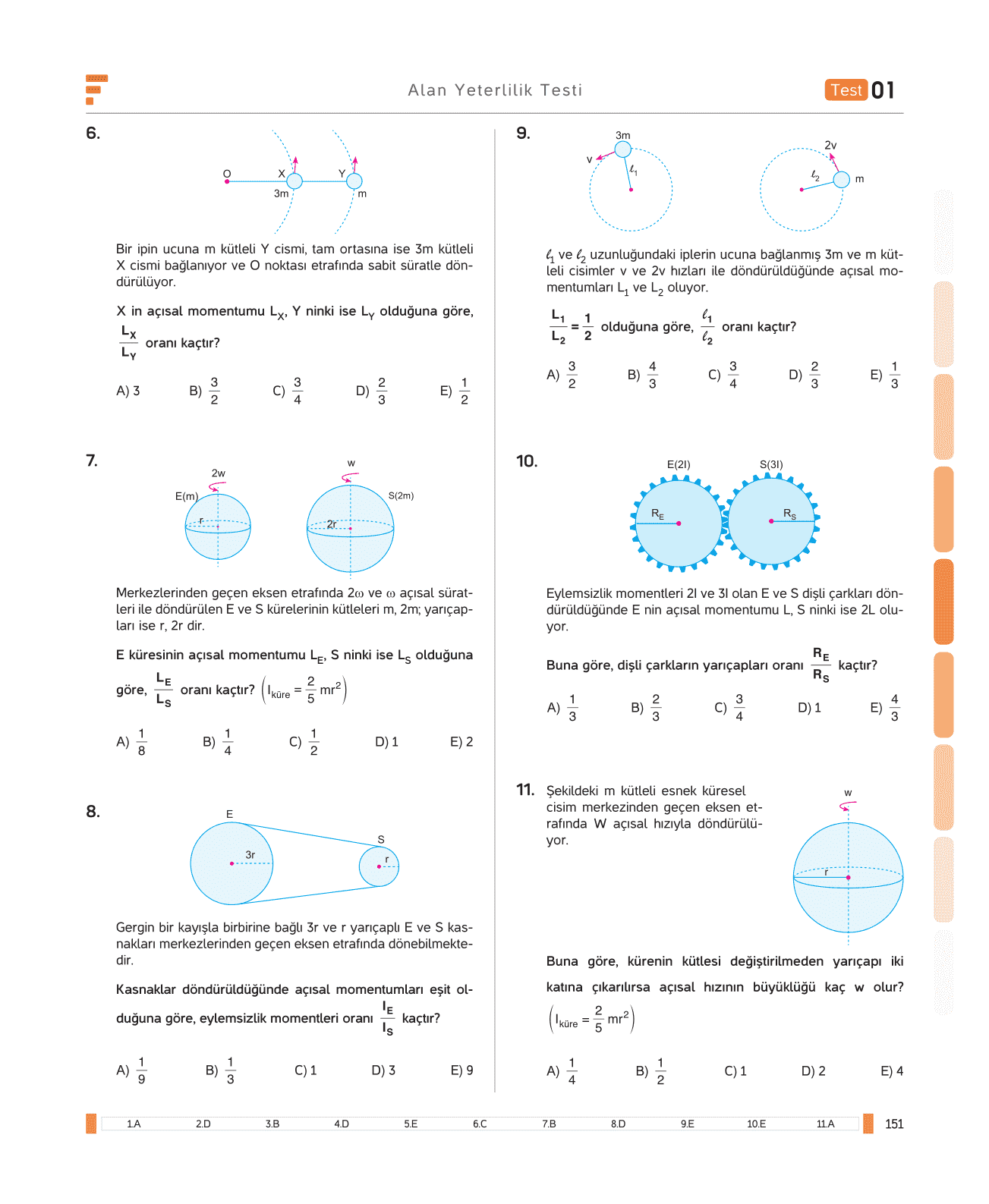 Alan Yeterlilik Testi

Test 01

6.

O X Y 3m m

Bir ipin ucuna m kütleli Y cismi, tam ortasına ise 3m kütleli X cismi bağlanıyor ve O noktası etrafında sabit süratle döndürülüyor.

X in açısal momentumu $L_X$, Y ninki ise $L_Y$ olduğuna göre, $\frac{L_X}{L_Y}$ oranı kaçtır?

A) 3 B) $\frac{3}{2}$ C) $\frac{3}{4}$ D) $\frac{2}{3}$ E) $\frac{1}{2}$

7.

2w E(m) r w S(2m) 2r

Merkezlerinden geçen eksen etrafında 2ω ve ω açısal süratleri ile döndürülen E ve S kürelerinin kütleleri m, 2m; yarıçapları ise r, 2r dir.

E küresinin açısal momentumu $L_E$, S ninki ise $L_S$ olduğuna göre, $\frac{L_E}{L_S}$ oranı kaçtır? $\left(I_{küre} = \frac{2}{5}mr^2\right)$

A) $\frac{1}{8}$ B) $\frac{1}{4}$ C) $\frac{1}{2}$ D) 1 E) 2

8.

E 3r S r

Gergin bir kayışla birbirine bağlı 3r ve r yarıçaplı E ve S kasnakları merkezlerinden geçen eksen etrafında dönebilmektedir.

Kasnaklar döndürüldüğünde açısal momentumları eşit olduğuna göre, eylemsizlik momentleri oranı $\frac{I_E}{I_S}$ kaçtır?

A) $\frac{1}{9}$ B) $\frac{1}{3}$ C) 1 D) 3 E) 9

9.

3m v $\ell_1$ 2v $\ell_2$ m

$\ell_1$ ve $\ell_2$ uzunluğundaki iplerin ucuna bağlanmış 3m ve m kütleli cisimler v ve 2v hızları ile döndürüldüğünde açısal momentumları $L_1$ ve $L_2$ oluyor.

$\frac{L_1}{L_2} = \frac{1}{2}$ olduğuna göre, $\frac{\ell_1}{\ell_2}$ oranı kaçtır?

A) $\frac{3}{2}$ B) $\frac{4}{3}$ C) $\frac{3}{4}$ D) $\frac{2}{3}$ E) $\frac{1}{3}$

10.

E(2I) S(3I) $R_E$ $R_S$

Eylemsizlik momentleri 2I ve 3I olan E ve S dişli çarkları döndürüldüğünde E nin açısal momentumu L, S ninki ise 2L oluyor.

Buna göre, dişli çarkların yarıçapları oranı $\frac{R_E}{R_S}$ kaçtır?

A) $\frac{1}{3}$ B) $\frac{2}{3}$ C) $\frac{3}{4}$ D) 1 E) $\frac{4}{3}$

11. Şekildeki m kütleli esnek küresel cisim merkezinden geçen eksen etrafında W açısal hızıyla döndürülüyor.

w r

Buna göre, kürenin kütlesi değiştirilmeden yarıçapı iki katına çıkarılırsa açısal hızının büyüklüğü kaç w olur? $\left(I_{küre} = \frac{2}{5}mr^2\right)$

A) $\frac{1}{4}$ B) $\frac{1}{2}$ C) 1 D) 2 E) 4

1.A 2.D 3.B 4.D 5.E 6.C 7.B 8.D 9.E 10.E 11.A 151